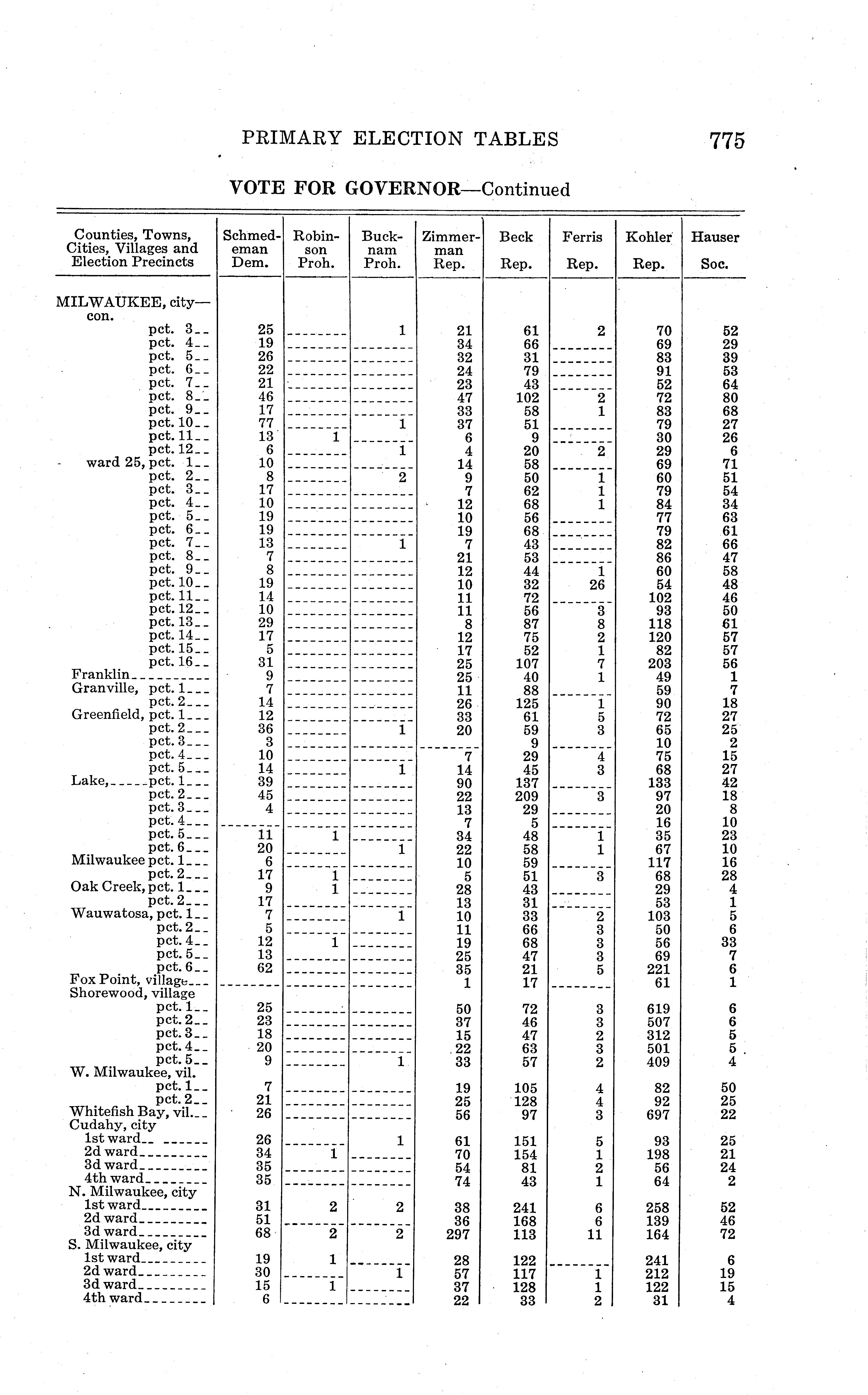 PRIMARY ELECTION TABLES 775

VOTE FOR GOVERNOR—Continued

| Counties, Towns, Cities, Villages and Election Precincts | Schmedeman Dem. | Robinson Proh. | Bucknam Proh. | Zimmerman Rep. | Beck Rep. | Ferris Rep. | Kohler Rep. | Hauser Soc. |
|---|---|---|---|---|---|---|---|---|
| MILWAUKEE, city—con. | | | | | | | | |
| pct. 3 | 25 | | 1 | 21 | 61 | 2 | 70 | 52 |
| pct. 4 | 19 | | | 34 | 66 | | 69 | 29 |
| pct. 5 | 26 | | | 32 | 31 | | 83 | 39 |
| pct. 6 | 22 | | | 24 | 79 | | 91 | 53 |
| pct. 7 | 21 | | | 23 | 43 | | 52 | 64 |
| pct. 8 | 46 | | | 47 | 102 | 2 | 72 | 80 |
| pct. 9 | 17 | | | 33 | 58 | 1 | 83 | 68 |
| pct. 10 | 77 | | 1 | 37 | 51 | | 79 | 27 |
| pct. 11 | 13 | 1 | | 6 | 9 | | 30 | 26 |
| pct. 12 | 6 | | 1 | 4 | 20 | 2 | 29 | 6 |
| ward 25, pct. 1 | 10 | | | 14 | 58 | | 69 | 71 |
| pct. 2 | 8 | | 2 | 9 | 50 | 1 | 60 | 51 |
| pct. 3 | 17 | | | 7 | 62 | 1 | 79 | 54 |
| pct. 4 | 10 | | | 12 | 68 | 1 | 84 | 34 |
| pct. 5 | 19 | | | 10 | 56 | | 77 | 63 |
| pct. 6 | 19 | | | 19 | 68 | | 79 | 61 |
| pct. 7 | 13 | | 1 | 7 | 43 | | 82 | 66 |
| pct. 8 | 7 | | | 21 | 53 | | 86 | 47 |
| pct. 9 | 8 | | | 12 | 44 | 1 | 60 | 58 |
| pct. 10 | 19 | | | 10 | 32 | 26 | 54 | 48 |
| pct. 11 | 14 | | | 11 | 72 | | 102 | 46 |
| pct. 12 | 10 | | | 11 | 56 | 3 | 93 | 50 |
| pct. 13 | 29 | | | 8 | 87 | 8 | 118 | 61 |
| pct. 14 | 17 | | | 12 | 75 | 2 | 120 | 57 |
| pct. 15 | 5 | | | 17 | 52 | 1 | 82 | 57 |
| pct. 16 | 31 | | | 25 | 107 | 7 | 203 | 56 |
| Franklin | 9 | | | 25 | 40 | 1 | 49 | 1 |
| Granville, pct. 1 | 7 | | | 11 | 88 | | 59 | 7 |
| pct. 2 | 14 | | | 26 | 125 | 1 | 90 | 18 |
| Greenfield, pct. 1 | 12 | | | 33 | 61 | 5 | 72 | 27 |
| pct. 2 | 36 | | 1 | 20 | 59 | 3 | 65 | 25 |
| pct. 3 | 3 | | | | 9 | | 10 | 2 |
| pct. 4 | 10 | | | 7 | 29 | 4 | 75 | 15 |
| pct. 5 | 14 | | 1 | 14 | 45 | 3 | 68 | 27 |
| Lake, pct. 1 | 39 | | | 90 | 137 | | 133 | 42 |
| pct. 2 | 45 | | | 22 | 209 | 3 | 97 | 18 |
| pct. 3 | 4 | | | 13 | 29 | | 20 | 8 |
| pct. 4 | | | | 7 | 5 | | 16 | 10 |
| pct. 5 | 11 | 1 | | 34 | 48 | 1 | 35 | 23 |
| pct. 6 | 20 | | 1 | 22 | 58 | 1 | 67 | 10 |
| Milwaukee pct. 1 | 6 | | | 10 | 59 | | 117 | 16 |
| pct. 2 | 17 | 1 | | 5 | 51 | 3 | 68 | 28 |
| Oak Creek, pct. 1 | 9 | 1 | | 28 | 43 | | 29 | 4 |
| pct. 2 | 17 | | | 13 | 31 | | 53 | 1 |
| Wauwatosa, pct. 1 | 7 | | 1 | 10 | 33 | 2 | 103 | 5 |
| pct. 2 | 5 | | | 11 | 66 | 3 | 50 | 6 |
| pct. 4 | 12 | 1 | | 19 | 68 | 3 | 56 | 33 |
| pct. 5 | 13 | | | 25 | 47 | 3 | 69 | 7 |
| pct. 6 | 62 | | | 35 | 21 | 5 | 221 | 6 |
| Fox Point, village | | | | 1 | 17 | | 61 | 1 |
| Shorewood, village | | | | | | | | |
| pct. 1 | 25 | | | 50 | 72 | 3 | 619 | 6 |
| pct. 2 | 23 | | | 37 | 46 | 3 | 507 | 6 |
| pct. 3 | 18 | | | 15 | 47 | 2 | 312 | 5 |
| pct. 4 | 20 | | | 22 | 63 | 3 | 501 | 5 |
| pct. 5 | 9 | | 1 | 33 | 57 | 2 | 409 | 4 |
| W. Milwaukee, vil. | | | | | | | | |
| pct. 1 | 7 | | | 19 | 105 | 4 | 82 | 50 |
| pct. 2 | 21 | | | 25 | 128 | 4 | 92 | 25 |
| Whitefish Bay, vil. | 26 | | | 56 | 97 | 3 | 697 | 22 |
| Cudahy, city | | | | | | | | |
| 1st ward | 26 | | 1 | 61 | 151 | 5 | 93 | 25 |
| 2d ward | 34 | 1 | | 70 | 154 | 1 | 198 | 21 |
| 3d ward | 35 | | | 54 | 81 | 2 | 56 | 24 |
| 4th ward | 35 | | | 74 | 43 | 1 | 64 | 2 |
| N. Milwaukee, city | | | | | | | | |
| 1st ward | 31 | 2 | 2 | 38 | 241 | 6 | 258 | 52 |
| 2d ward | 51 | | | 36 | 168 | 6 | 139 | 46 |
| 3d ward | 68 | 2 | 2 | 297 | 113 | 11 | 164 | 72 |
| S. Milwaukee, city | | | | | | | | |
| 1st ward | 19 | 1 | | 28 | 122 | | 241 | 6 |
| 2d ward | 30 | | 1 | 57 | 117 | 1 | 212 | 19 |
| 3d ward | 15 | 1 | | 37 | 128 | 1 | 122 | 15 |
| 4th ward | 6 | | | 22 | 33 | 2 | 31 | 4 |